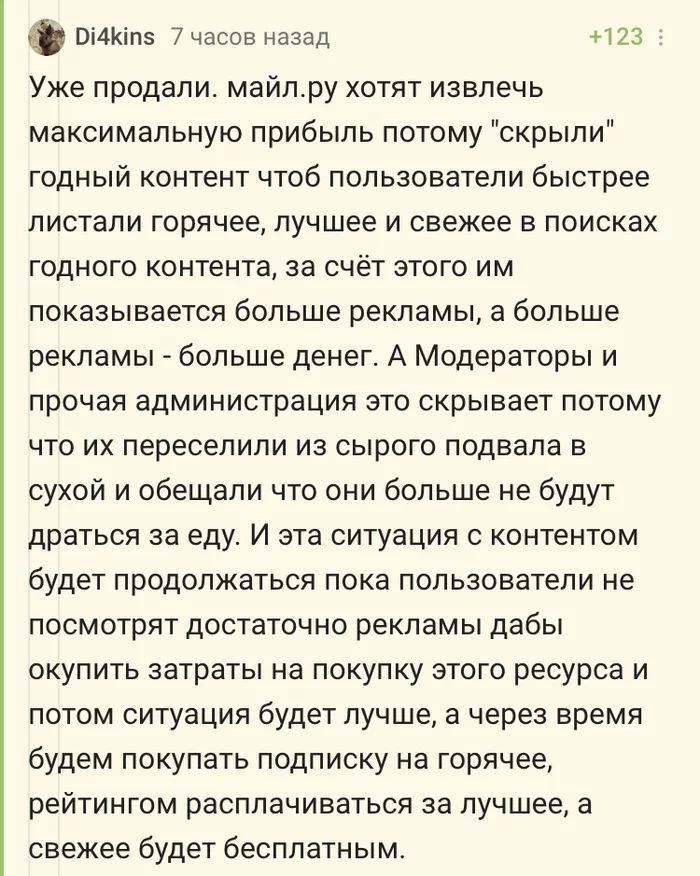 Di4kins 7 часов назад +123

Уже продали. майл.ру хотят извлечь максимальную прибыль потому "скрыли" годный контент чтоб пользователи быстрее листали горячее, лучшее и свежее в поисках годного контента, за счёт этого им показывается больше рекламы, а больше рекламы - больше денег. А Модераторы и прочая администрация это скрывает потому что их переселили из сырого подвала в сухой и обещали что они больше не будут драться за еду. И эта ситуация с контентом будет продолжаться пока пользователи не посмотрят достаточно рекламы дабы окупить затраты на покупку этого ресурса и потом ситуация будет лучше, а через время будем покупать подписку на горячее, рейтингом расплачиваться за лучшее, а свежее будет бесплатным.